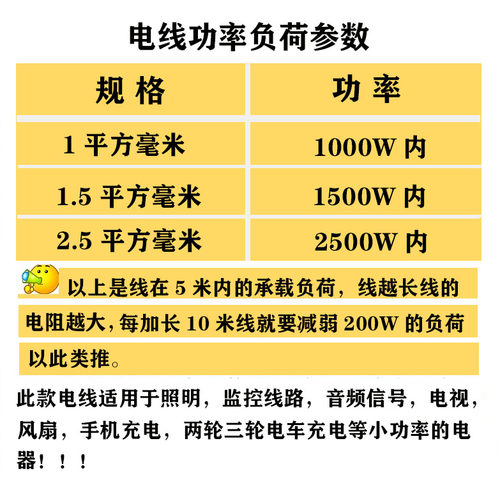 电线功率负荷参数

| 规 格 | 功 率 |
|---|---|
| 1 平方毫米 | 1000W 内 |
| 1.5 平方毫米 | 1500W 内 |
| 2.5 平方毫米 | 2500W 内 |

以上是线在 5 米内的承载负荷，线越长线的电阻越大，每加长 10 米线就要减弱 200W 的负荷以此类推。

此款电线适用于照明，监控线路，音频信号，电视，风扇，手机充电，两轮三轮电车充电等小功率的电器！！！